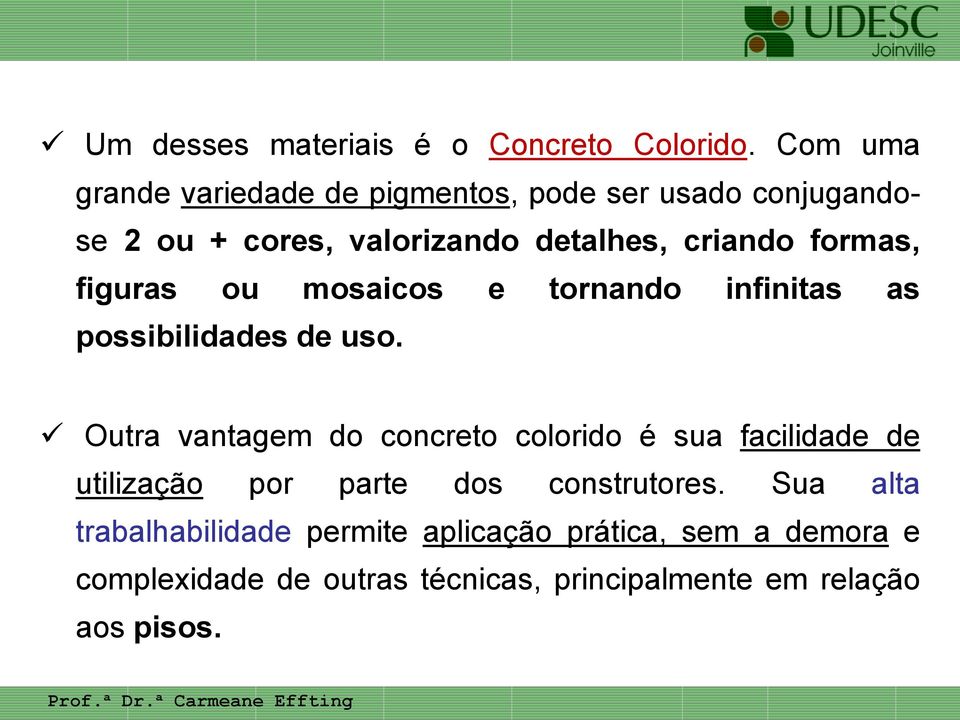 UDESC
Joinville

✓ Um desses materiais é o Concreto Colorido. Com uma grande variedade de pigmentos, pode ser usado conjugando-se 2 ou + cores, valorizando detalhes, criando formas, figuras ou mosaicos e tornando infinitas as possibilidades de uso.

✓ Outra vantagem do concreto colorido é sua facilidade de utilização por parte dos construtores. Sua alta trabalhabilidade permite aplicação prática, sem a demora e complexidade de outras técnicas, principalmente em relação aos pisos.

Prof.ª Dr.ª Carmeane Effting